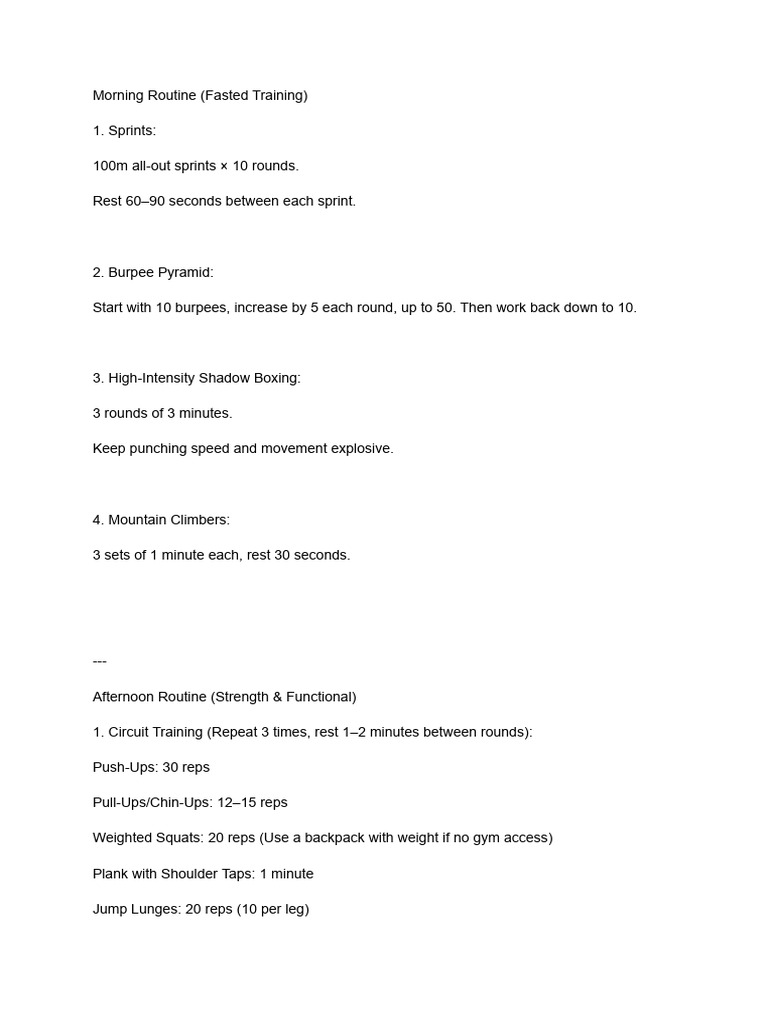 Morning Routine (Fasted Training)

1. Sprints:

100m all-out sprints × 10 rounds.

Rest 60–90 seconds between each sprint.

2. Burpee Pyramid:

Start with 10 burpees, increase by 5 each round, up to 50. Then work back down to 10.

3. High-Intensity Shadow Boxing:

3 rounds of 3 minutes.

Keep punching speed and movement explosive.

4. Mountain Climbers:

3 sets of 1 minute each, rest 30 seconds.

---

Afternoon Routine (Strength & Functional)

1. Circuit Training (Repeat 3 times, rest 1–2 minutes between rounds):

Push-Ups: 30 reps

Pull-Ups/Chin-Ups: 12–15 reps

Weighted Squats: 20 reps (Use a backpack with weight if no gym access)

Plank with Shoulder Taps: 1 minute

Jump Lunges: 20 reps (10 per leg)